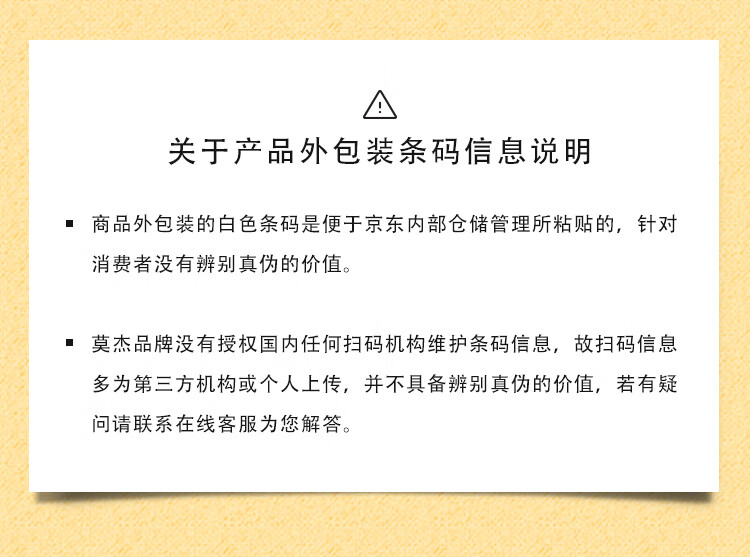 关于产品外包装条码信息说明

▪ 商品外包装的白色条码是便于京东内部仓储管理所粘贴的，针对消费者没有辨别真伪的价值。

▪ 莫杰品牌没有授权国内任何扫码机构维护条码信息，故扫码信息多为第三方机构或个人上传，并不具备辨别真伪的价值，若有疑问请联系在线客服为您解答。